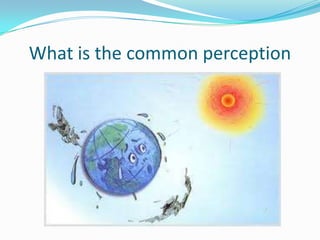 What is the common perception